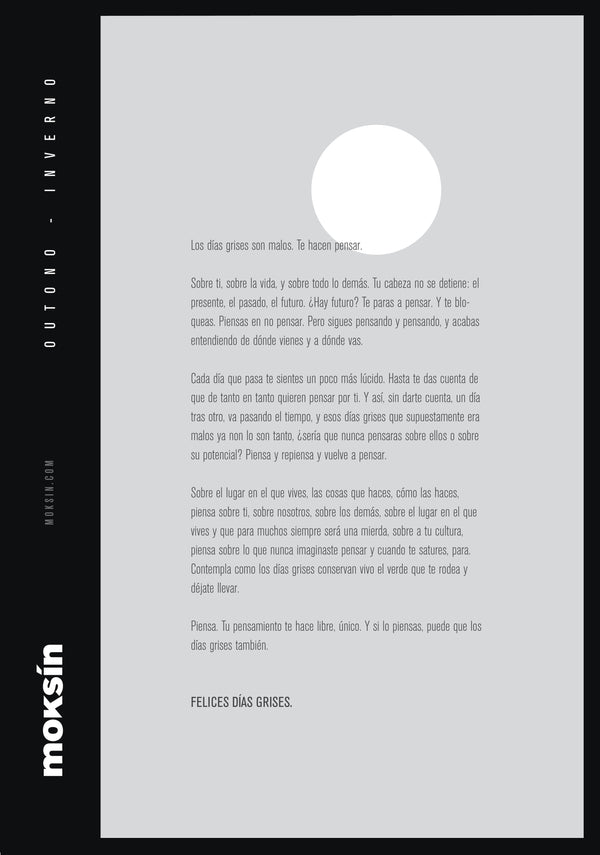 OUTONO - INVERNO

MOKSIN.COM

moksín

Los días grises son malos. Te hacen pensar.

Sobre ti, sobre la vida, y sobre todo lo demás. Tu cabeza no se detiene: el presente, el pasado, el futuro. ¿Hay futuro? Te paras a pensar. Y te bloqueas. Piensas en no pensar. Pero sigues pensando y pensando, y acabas entendiendo de dónde vienes y a dónde vas.

Cada día que pasa te sientes un poco más lúcido. Hasta te das cuenta de que de tanto en tanto quieren pensar por ti. Y así, sin darte cuenta, un día tras otro, va pasando el tiempo, y esos días grises que supuestamente era malos ya non lo son tanto, ¿sería que nunca pensaras sobre ellos o sobre su potencial? Piensa y repiensa y vuelve a pensar.

Sobre el lugar en el que vives, las cosas que haces, cómo las haces, piensa sobre ti, sobre nosotros, sobre los demás, sobre el lugar en el que vives y que para muchos siempre será una mierda, sobre a tu cultura, piensa sobre lo que nunca imaginaste pensar y cuando te satures, para. Contempla como los días grises conservan vivo el verde que te rodea y déjate llevar.

Piensa. Tu pensamiento te hace libre, único. Y si lo piensas, puede que los días grises también.

FELICES DÍAS GRISES.